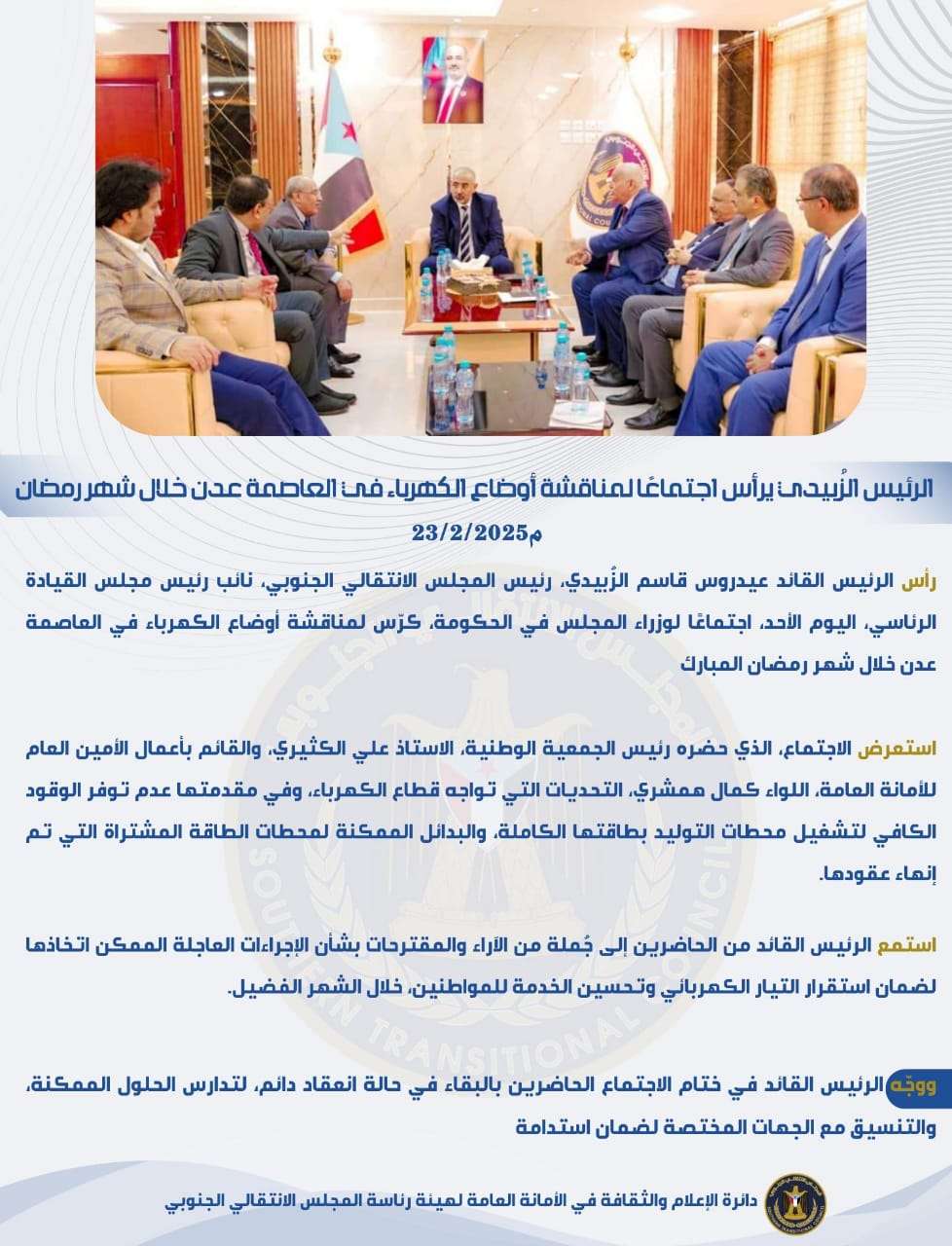 الرئيس الزُبيدي يرأس اجتماعًا لمناقشة أوضاع الكهرباء في العاصمة عدن خلال شهر رمضان

23/2/2025م

رأس الرئيس القائد عيدروس قاسم الزُبيدي، رئيس المجلس الانتقالي الجنوبي، نائب رئيس مجلس القيادة الرئاسي، اليوم الأحد، اجتماعًا لوزراء المجلس في الحكومة، كرّس لمناقشة أوضاع الكهرباء في العاصمة عدن خلال شهر رمضان المبارك

استعرض الاجتماع، الذي حضره رئيس الجمعية الوطنية، الاستاذ علي الكثيري، والقائم بأعمال الأمين العام للأمانة العامة، اللواء كمال همشري، التحديات التي تواجه قطاع الكهرباء، وفي مقدمتها عدم توفر الوقود الكافي لتشغيل محطات التوليد بطاقتها الكاملة، والبدائل الممكنة لمحطات الطاقة المشتراة التي تم إنهاء عقودها.

استمع الرئيس القائد من الحاضرين إلى جُملة من الآراء والمقترحات بشأن الإجراءات العاجلة الممكن اتخاذها لضمان استقرار التيار الكهربائي وتحسين الخدمة للمواطنين، خلال الشهر الفضيل.

ووجّه الرئيس القائد في ختام الاجتماع الحاضرين بالبقاء في حالة انعقاد دائم، لتدارس الحلول الممكنة، والتنسيق مع الجهات المختصة لضمان استدامة

دائرة الإعلام والثقافة في الأمانة العامة لهيئة رئاسة المجلس الانتقالي الجنوبي

SOUTHERN TRANSITIONAL COUNCIL